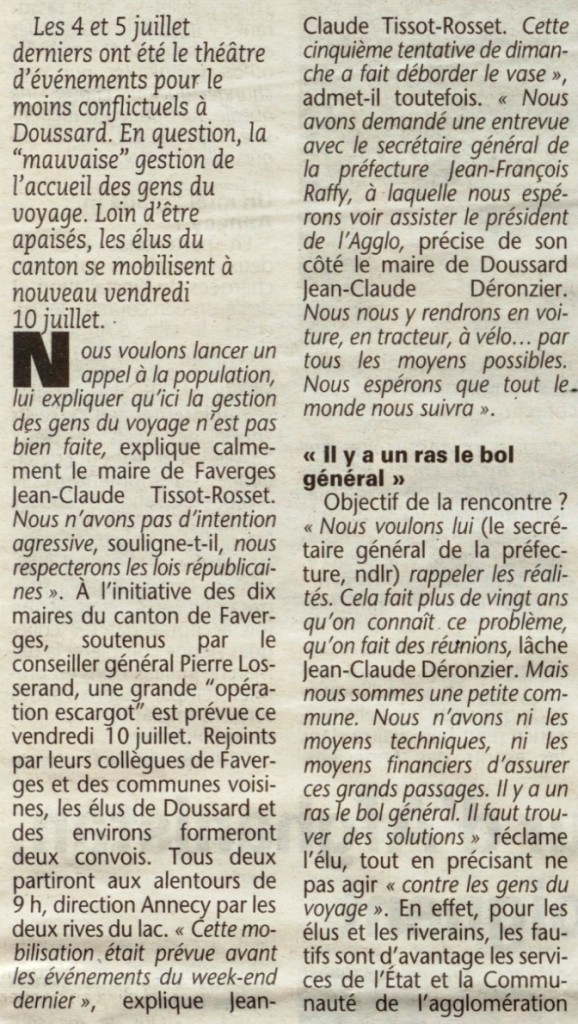 Les 4 et 5 juillet derniers ont été le théâtre d'événements pour le moins conflictuels à Doussard. En question, la "mauvaise" gestion de l'accueil des gens du voyage. Loin d'être apaisés, les élus du canton se mobilisent à nouveau vendredi 10 juillet.

Nous voulons lancer un appel à la population, lui expliquer qu'ici la gestion des gens du voyage n'est pas bien faite, explique calmement le maire de Faverges Jean-Claude Tissot-Rosset. Nous n'avons pas d'intention agressive, souligne-t-il, nous respecterons les lois républicaines ». À l'initiative des dix maires du canton de Faverges, soutenus par le conseiller général Pierre Losserand, une grande "opération escargot" est prévue ce vendredi 10 juillet. Rejoints par leurs collègues de Faverges et des communes voisines, les élus de Doussard et des environs formeront deux convois. Tous deux partiront aux alentours de 9 h, direction Annecy par les deux rives du lac. « Cette mobilisation était prévue avant les événements du week-end dernier », explique Jean-Claude Tissot-Rosset. Cette cinquième tentative de dimanche a fait déborder le vase », admet-il toutefois. « Nous avons demandé une entrevue avec le secrétaire général de la préfecture Jean-François Raffy, à laquelle nous espérons voir assister le président de l'Agglo, précise de son côté le maire de Doussard Jean-Claude Déronzier. Nous nous y rendrons en voiture, en tracteur, à vélo… par tous les moyens possibles. Nous espérons que tout le monde nous suivra ».

« Il y a un ras le bol général »

Objectif de la rencontre ? « Nous voulons lui (le secrétaire général de la préfecture, ndlr) rappeler les réalités. Cela fait plus de vingt ans qu'on connaît ce problème, qu'on fait des réunions, lâche Jean-Claude Déronzier. Mais nous sommes une petite commune. Nous n'avons ni les moyens techniques, ni les moyens financiers d'assurer ces grands passages. Il y a un ras le bol général. Il faut trouver des solutions » réclame l'élu, tout en précisant ne pas agir « contre les gens du voyage ». En effet, pour les élus et les riverains, les fautifs sont d'avantage les services de l'État et la Communauté de l'agglomération